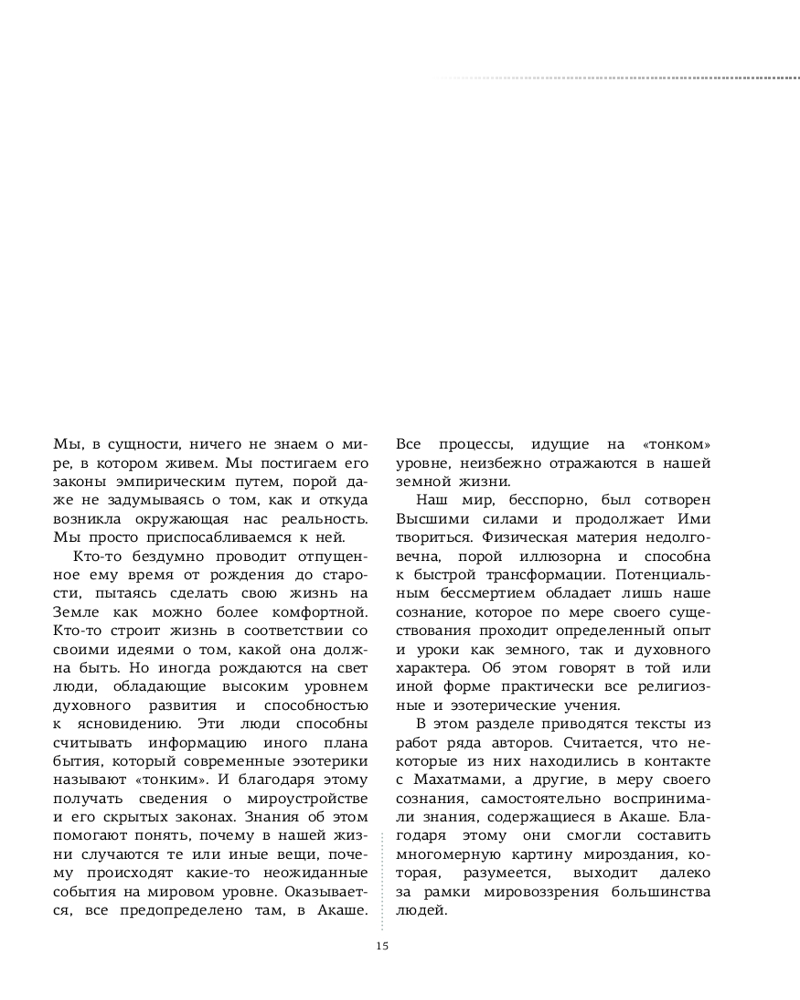 Мы, в сущности, ничего не знаем о мире, в котором живем. Мы постигаем его законы эмпирическим путем, порой даже не задумываясь о том, как и откуда возникла окружающая нас реальность. Мы просто приспосабливаемся к ней.

Кто-то бездумно проводит отпущенное ему время от рождения до старости, пытаясь сделать свою жизнь на Земле как можно более комфортной. Кто-то строит жизнь в соответствии со своими идеями о том, какой она должна быть. Но иногда рождаются на свет люди, обладающие высоким уровнем духовного развития и способностью к ясновидению. Эти люди способны считывать информацию иного плана бытия, который современные эзотерики называют «тонким». И благодаря этому получать сведения о мироустройстве и его скрытых законах. Знания об этом помогают понять, почему в нашей жизни случаются те или иные вещи, почему происходят какие-то неожиданные события на мировом уровне. Оказывается, все предопределено там, в Акаше. Все процессы, идущие на «тонком» уровне, неизбежно отражаются в нашей земной жизни.

Наш мир, бесспорно, был сотворен Высшими силами и продолжает Ими твориться. Физическая материя недолговечна, порой иллюзорна и способна к быстрой трансформации. Потенциальным бессмертием обладает лишь наше сознание, которое по мере своего существования проходит определенный опыт и уроки как земного, так и духовного характера. Об этом говорят в той или иной форме практически все религиозные и эзотерические учения.

В этом разделе приводятся тексты из работ ряда авторов. Считается, что некоторые из них находились в контакте с Махатмами, а другие, в меру своего сознания, самостоятельно воспринимали знания, содержащиеся в Акаше. Благодаря этому они смогли составить многомерную картину мироздания, которая, разумеется, выходит далеко за рамки мировоззрения большинства людей.

15